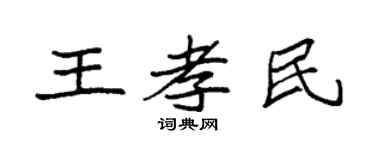 王孝民

词典网